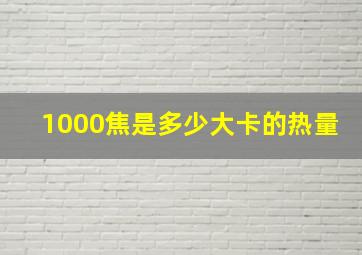 1000焦是多少大卡的热量